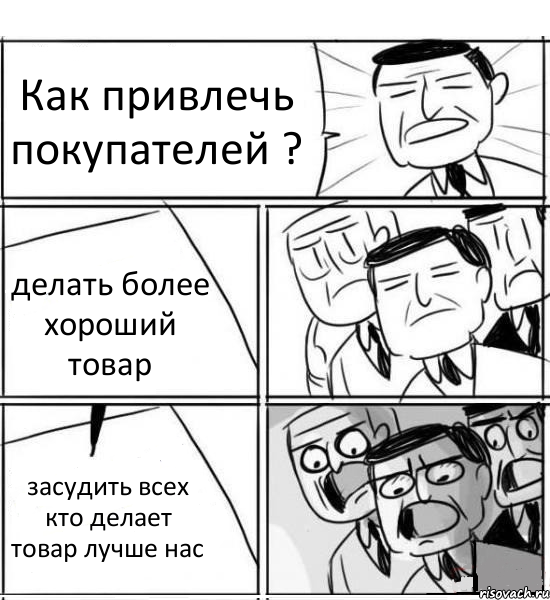 Как привлечь покупателей ?

делать более хороший товар

засудить всех кто делает товар лучше нас

risovach.ru